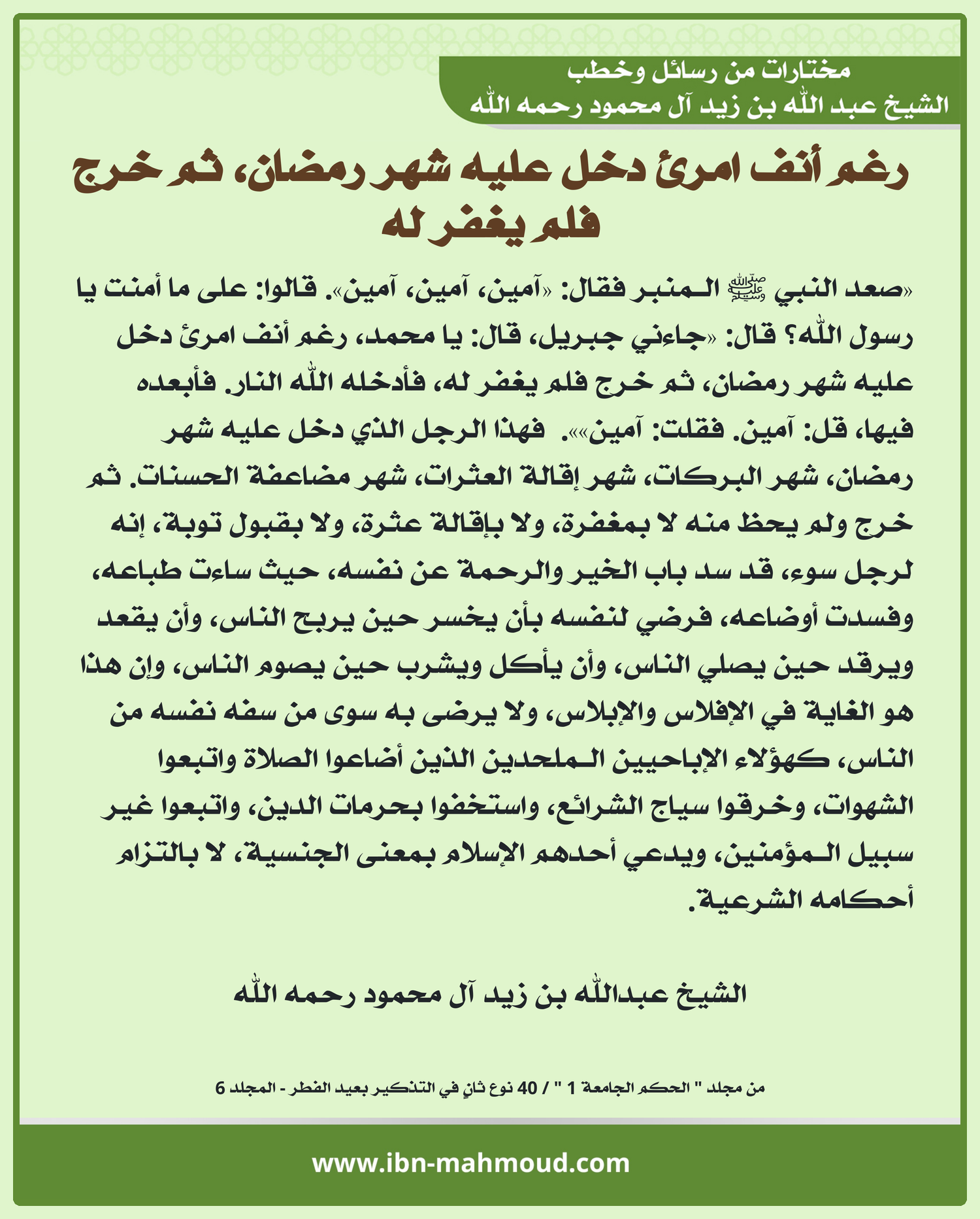 مختارات من رسائل وخطب
الشيخ عبد الله بن زيد آل محمود رحمه الله

رغم أنف امرئ دخل عليه شهر رمضان، ثم خرج فلم يغفر له

«صعد النبي ﷺ المنبر فقال: «آمين، آمين، آمين». قالوا: على ما أمنت يا رسول الله؟ قال: «جاءني جبريل، قال: يا محمد، رغم أنف امرئ دخل عليه شهر رمضان، ثم خرج فلم يغفر له، فأدخله الله النار. فأبعده فيها، قل: آمين. فقلت: آمين»». فهذا الرجل الذي دخل عليه شهر رمضان، شهر البركات، شهر إقالة العثرات، شهر مضاعفة الحسنات. ثم خرج ولم يحظ منه لا بمغفرة، ولا بإقالة عثرة، ولا بقبول توبة، إنه لرجل سوء، قد سد باب الخير والرحمة عن نفسه، حيث ساءت طباعه، وفسدت أوضاعه، فرضي لنفسه بأن يخسر حين يربح الناس، وأن يقعد ويرقد حين يصلي الناس، وأن يأكل ويشرب حين يصوم الناس، وإن هذا هو الغاية في الإفلاس والإبلاس، ولا يرضى به سوى من سفه نفسه من الناس، كهؤلاء الإباحيين الملحدين الذين أضاعوا الصلاة واتبعوا الشهوات، وخرقوا سياج الشرائع، واستخفوا بحرمات الدين، واتبعوا غير سبيل المؤمنين، ويدعي أحدهم الإسلام بمعنى الجنسية، لا بالتزام أحكامه الشرعية.

الشيخ عبدالله بن زيد آل محمود رحمه الله

من مجلد " الحكم الجامعة 1 " / 40 نوع ثانٍ في التذكير بعيد الفطر - المجلد 6

www.ibn-mahmoud.com